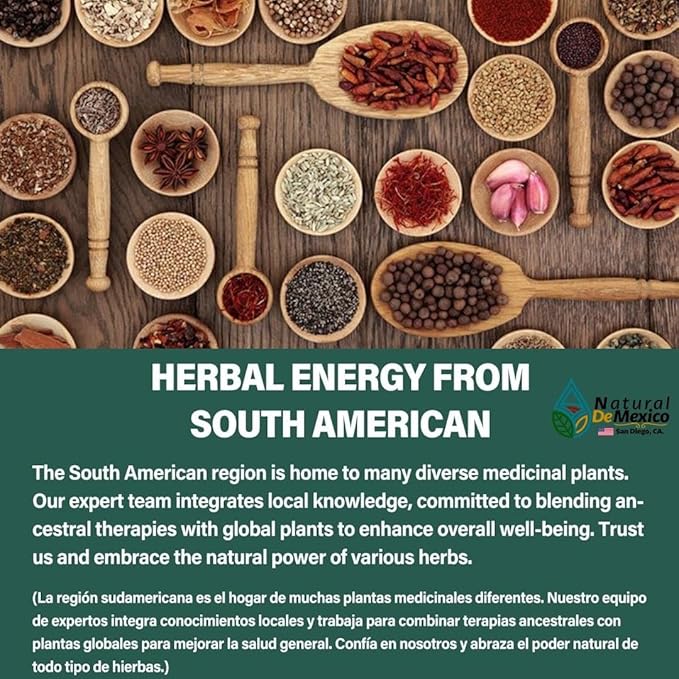 HERBAL ENERGY FROM SOUTH AMERICAN

Natural De Mexico
San Diego, CA.

The South American region is home to many diverse medicinal plants. Our expert team integrates local knowledge, committed to blending ancestral therapies with global plants to enhance overall well-being. Trust us and embrace the natural power of various herbs.

(La región sudamericana es el hogar de muchas plantas medicinales diferentes. Nuestro equipo de expertos integra conocimientos locales y trabaja para combinar terapias ancestrales con plantas globales para mejorar la salud general. Confía en nosotros y abraza el poder natural de todo tipo de hierbas.)